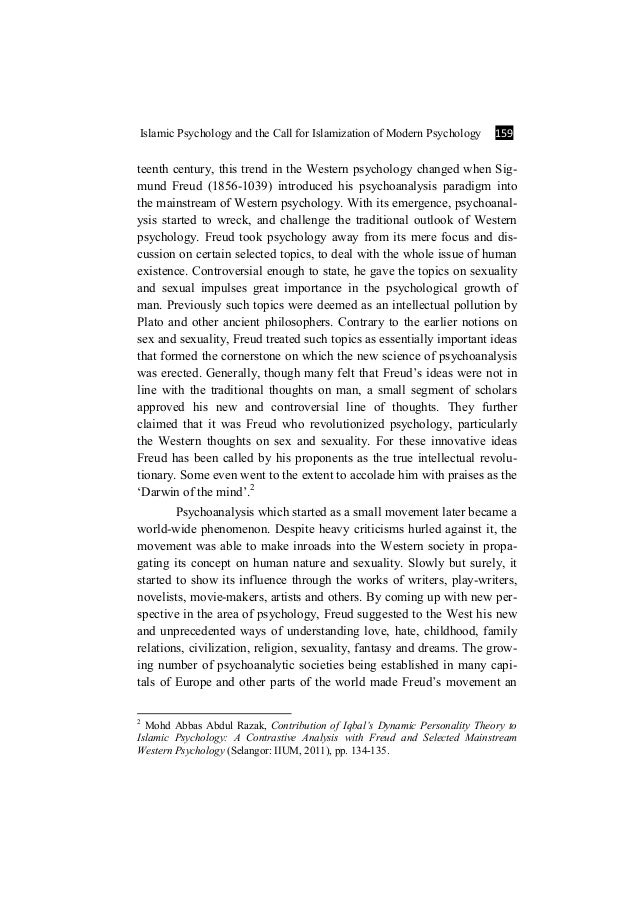 Islamic Psychology and the Call for Islamization of Modern Psychology 159

teenth century, this trend in the Western psychology changed when Sigmund Freud (1856-1039) introduced his psychoanalysis paradigm into the mainstream of Western psychology. With its emergence, psychoanalysis started to wreck, and challenge the traditional outlook of Western psychology. Freud took psychology away from its mere focus and discussion on certain selected topics, to deal with the whole issue of human existence. Controversial enough to state, he gave the topics on sexuality and sexual impulses great importance in the psychological growth of man. Previously such topics were deemed as an intellectual pollution by Plato and other ancient philosophers. Contrary to the earlier notions on sex and sexuality, Freud treated such topics as essentially important ideas that formed the cornerstone on which the new science of psychoanalysis was erected. Generally, though many felt that Freud's ideas were not in line with the traditional thoughts on man, a small segment of scholars approved his new and controversial line of thoughts. They further claimed that it was Freud who revolutionized psychology, particularly the Western thoughts on sex and sexuality. For these innovative ideas Freud has been called by his proponents as the true intellectual revolutionary. Some even went to the extent to accolade him with praises as the 'Darwin of the mind'.$^2$

Psychoanalysis which started as a small movement later became a world-wide phenomenon. Despite heavy criticisms hurled against it, the movement was able to make inroads into the Western society in propagating its concept on human nature and sexuality. Slowly but surely, it started to show its influence through the works of writers, play-writers, novelists, movie-makers, artists and others. By coming up with new perspective in the area of psychology, Freud suggested to the West his new and unprecedented ways of understanding love, hate, childhood, family relations, civilization, religion, sexuality, fantasy and dreams. The growing number of psychoanalytic societies being established in many capitals of Europe and other parts of the world made Freud's movement an

$^2$ Mohd Abbas Abdul Razak, Contribution of Iqbal's Dynamic Personality Theory to Islamic Psychology: A Contrastive Analysis with Freud and Selected Mainstream Western Psychology (Selangor: IIUM, 2011), pp. 134-135.